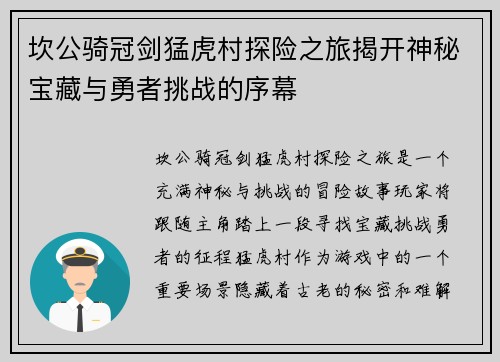 坎公骑冠剑猛虎村探险之旅揭开神秘宝藏与勇者挑战的序幕

坎公骑冠剑猛虎村探险之旅是一个充满神秘与挑战的冒险故事玩家将跟随主角踏上一段寻找宝藏挑战勇者的征程猛虎村作为游戏中的一个重要场景隐藏着古老的秘密和难解